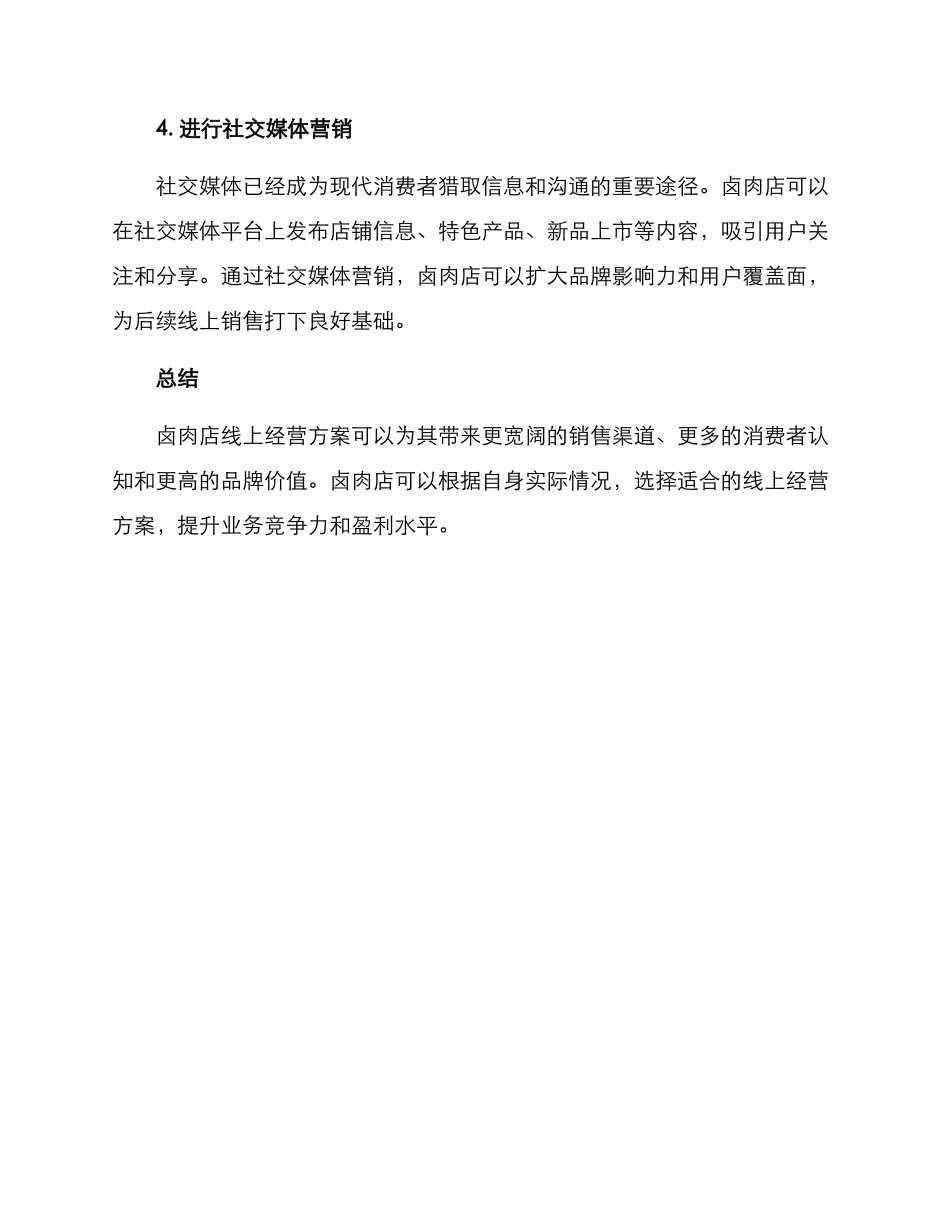 4. 进行社交媒体营销

社交媒体已经成为现代消费者猎取信息和沟通的重要途径。卤肉店可以在社交媒体平台上发布店铺信息、特色产品、新品上市等内容，吸引用户关注和分享。通过社交媒体营销，卤肉店可以扩大品牌影响力和用户覆盖面，为后续线上销售打下良好基础。

总结

卤肉店线上经营方案可以为其带来更宽阔的销售渠道、更多的消费者认知和更高的品牌价值。卤肉店可以根据自身实际情况，选择适合的线上经营方案，提升业务竞争力和盈利水平。